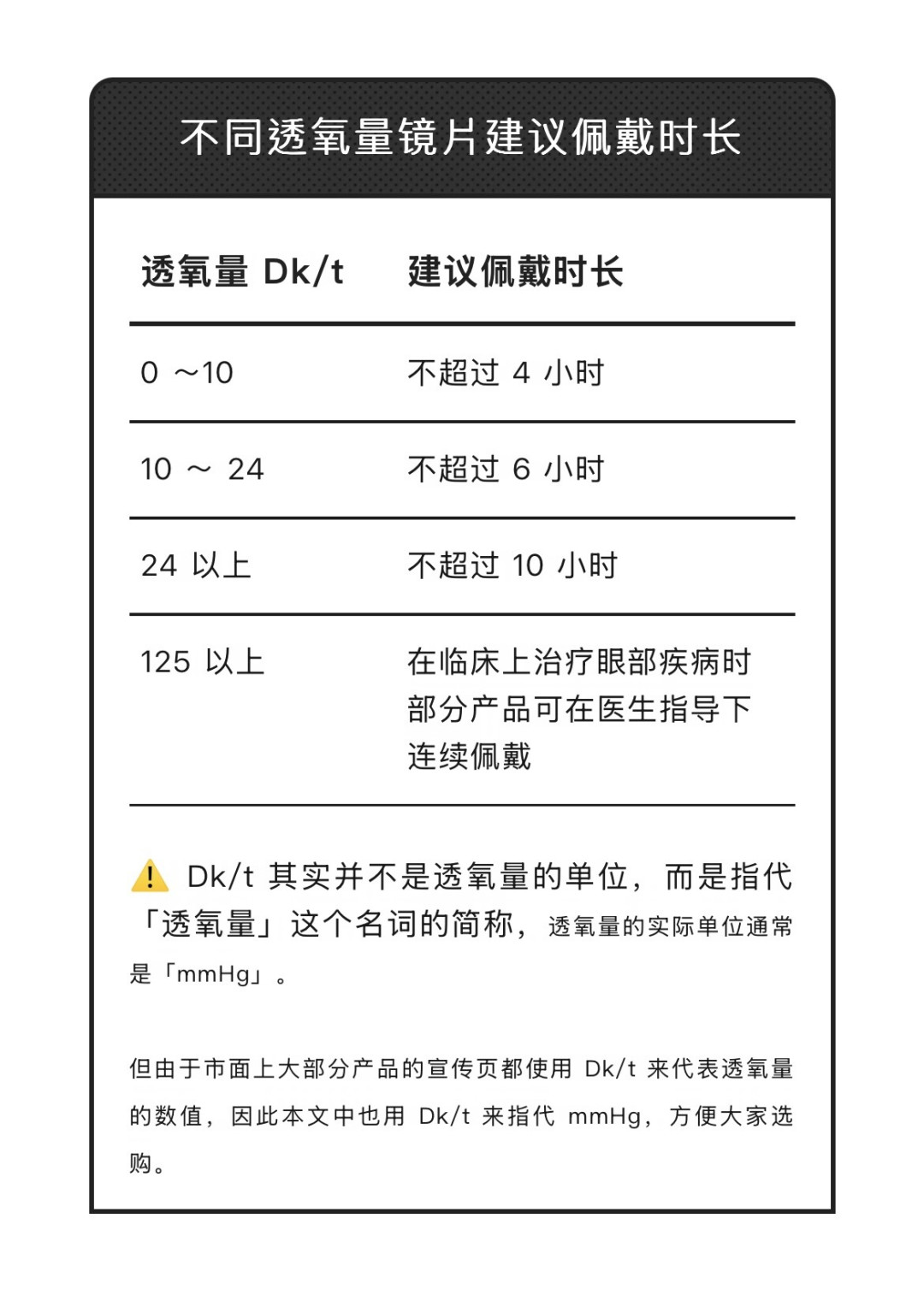 不同透氧量镜片建议佩戴时长

| 透氧量 Dk/t | 建议佩戴时长 |
|---|---|
| 0 ～10 | 不超过 4 小时 |
| 10 ～ 24 | 不超过 6 小时 |
| 24 以上 | 不超过 10 小时 |
| 125 以上 | 在临床上治疗眼部疾病时部分产品可在医生指导下连续佩戴 |

Dk/t 其实并不是透氧量的单位，而是指代「透氧量」这个名词的简称，透氧量的实际单位通常是「mmHg」。

但由于市面上大部分产品的宣传页都使用 Dk/t 来代表透氧量的数值，因此本文中也用 Dk/t 来指代 mmHg，方便大家选购。